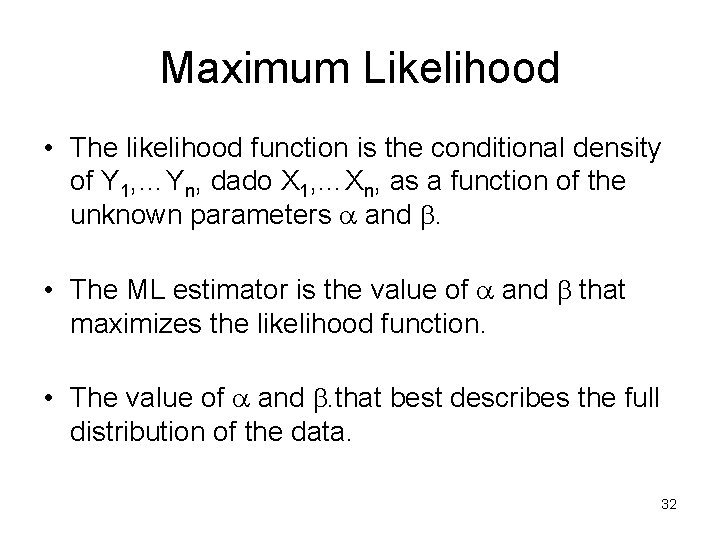 Maximum Likelihood

• The likelihood function is the conditional density of $Y_1,\ldots Y_n$, dado $X_1,\ldots X_n$, as a function of the unknown parameters $\alpha$ and $\beta$.

• The ML estimator is the value of $\alpha$ and $\beta$ that maximizes the likelihood function.

• The value of $\alpha$ and $\beta$.that best describes the full distribution of the data.

32